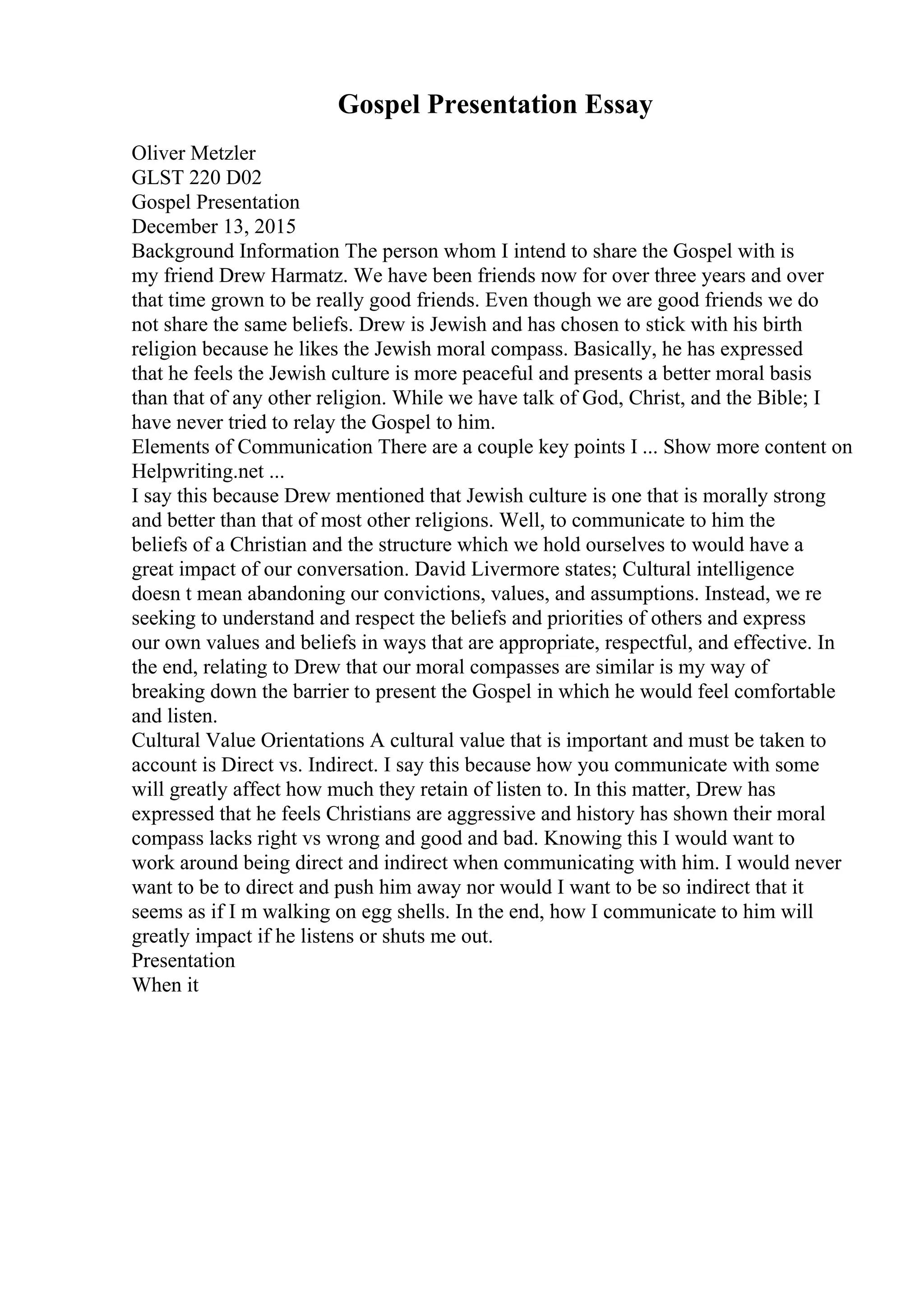 Gospel Presentation Essay

Oliver Metzler
GLST 220 D02
Gospel Presentation
December 13, 2015
Background Information The person whom I intend to share the Gospel with is my friend Drew Harmatz. We have been friends now for over three years and over that time grown to be really good friends. Even though we are good friends we do not share the same beliefs. Drew is Jewish and has chosen to stick with his birth religion because he likes the Jewish moral compass. Basically, he has expressed that he feels the Jewish culture is more peaceful and presents a better moral basis than that of any other religion. While we have talk of God, Christ, and the Bible; I have never tried to relay the Gospel to him.
Elements of Communication There are a couple key points I ... Show more content on Helpwriting.net ...
I say this because Drew mentioned that Jewish culture is one that is morally strong and better than that of most other religions. Well, to communicate to him the beliefs of a Christian and the structure which we hold ourselves to would have a great impact of our conversation. David Livermore states; Cultural intelligence doesn t mean abandoning our convictions, values, and assumptions. Instead, we re seeking to understand and respect the beliefs and priorities of others and express our own values and beliefs in ways that are appropriate, respectful, and effective. In the end, relating to Drew that our moral compasses are similar is my way of breaking down the barrier to present the Gospel in which he would feel comfortable and listen.
Cultural Value Orientations A cultural value that is important and must be taken to account is Direct vs. Indirect. I say this because how you communicate with some will greatly affect how much they retain of listen to. In this matter, Drew has expressed that he feels Christians are aggressive and history has shown their moral compass lacks right vs wrong and good and bad. Knowing this I would want to work around being direct and indirect when communicating with him. I would never want to be to direct and push him away nor would I want to be so indirect that it seems as if I m walking on egg shells. In the end, how I communicate to him will greatly impact if he listens or shuts me out.
Presentation
When it